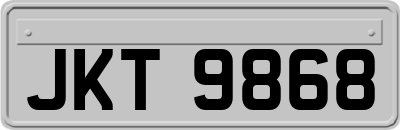 JKT 9868